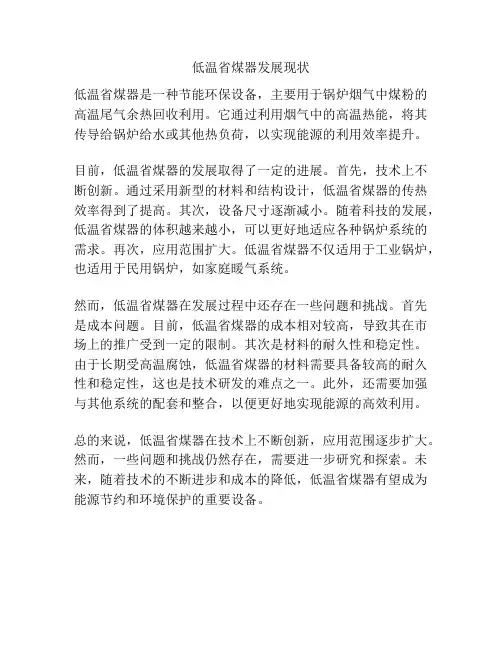 低温省煤器发展现状

低温省煤器是一种节能环保设备，主要用于锅炉烟气中煤粉的高温尾气余热回收利用。它通过利用烟气中的高温热能，将其传导给锅炉给水或其他热负荷，以实现能源的利用效率提升。

目前，低温省煤器的发展取得了一定的进展。首先，技术上不断创新。通过采用新型的材料和结构设计，低温省煤器的传热效率得到了提高。其次，设备尺寸逐渐减小。随着科技的发展，低温省煤器的体积越来越小，可以更好地适应各种锅炉系统的需求。再次，应用范围扩大。低温省煤器不仅适用于工业锅炉，也适用于民用锅炉，如家庭暖气系统。

然而，低温省煤器在发展过程中还存在一些问题和挑战。首先是成本问题。目前，低温省煤器的成本相对较高，导致其在市场上的推广受到一定的限制。其次是材料的耐久性和稳定性。由于长期受高温腐蚀，低温省煤器的材料需要具备较高的耐久性和稳定性，这也是技术研发的难点之一。此外，还需要加强与其他系统的配套和整合，以便更好地实现能源的高效利用。

总的来说，低温省煤器在技术上不断创新，应用范围逐步扩大。然而，一些问题和挑战仍然存在，需要进一步研究和探索。未来，随着技术的不断进步和成本的降低，低温省煤器有望成为能源节约和环境保护的重要设备。